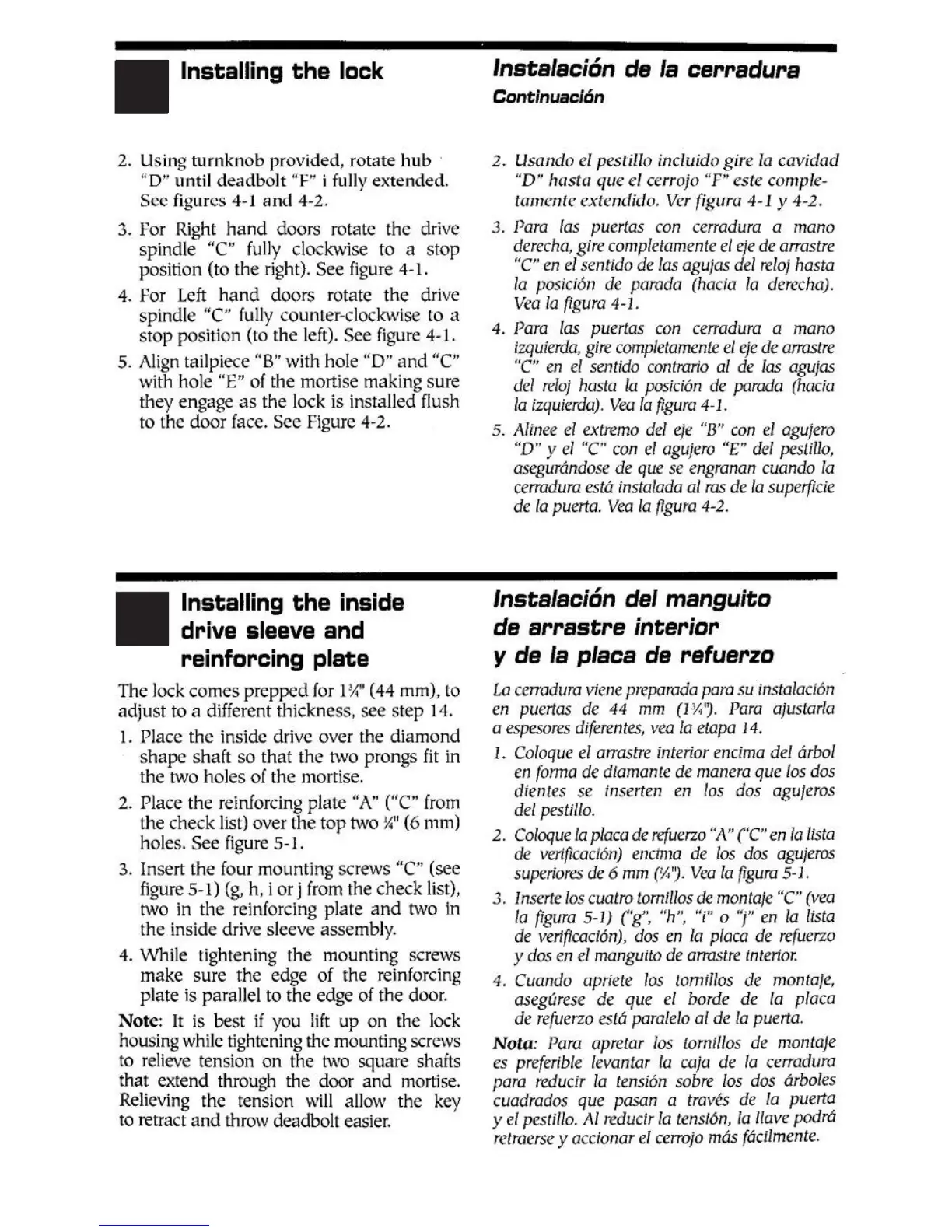 Installing the lock

2. Using turnknob provided, rotate hub "D" until deadbolt "F" i fully extended. See figures 4-1 and 4-2.

3. For Right hand doors rotate the drive spindle "C" fully clockwise to a stop position (to the right). See figure 4-1.

4. For Left hand doors rotate the drive spindle "C" fully counter-clockwise to a stop position (to the left). See figure 4-1.

5. Align tailpiece "B" with hole "D" and "C" with hole "E" of the mortise making sure they engage as the lock is installed flush to the door face. See Figure 4-2.

Instalación de la cerradura
Continuación

2. Usando el pestillo incluido gire la cavidad "D" hasta que el cerrojo "F" este completamente extendido. Ver figura 4-1 y 4-2.

3. Para las puertas con cerradura a mano derecha, gire completamente el eje de arrastre "C" en el sentido de las agujas del reloj hasta la posición de parada (hacia la derecha). Vea la figura 4-1.

4. Para las puertas con cerradura a mano izquierda, gire completamente el eje de arrastre "C" en el sentido contrario al de las agujas del reloj hasta la posición de parada (hacia la izquierda). Vea la figura 4-1.

5. Alinee el extremo del eje "B" con el agujero "D" y el "C" con el agujero "E" del pestillo, asegurándose de que se engranan cuando la cerradura está instalada al ras de la superficie de la puerta. Vea la figura 4-2.

Installing the inside drive sleeve and reinforcing plate

The lock comes prepped for 1¾" (44 mm), to adjust to a different thickness, see step 14.

1. Place the inside drive over the diamond shape shaft so that the two prongs fit in the two holes of the mortise.

2. Place the reinforcing plate "A" ("C" from the check list) over the top two ¼" (6 mm) holes. See figure 5-1.

3. Insert the four mounting screws "C" (see figure 5-1) (g, h, i or j from the check list), two in the reinforcing plate and two in the inside drive sleeve assembly.

4. While tightening the mounting screws make sure the edge of the reinforcing plate is parallel to the edge of the door.

Note: It is best if you lift up on the lock housing while tightening the mounting screws to relieve tension on the two square shafts that extend through the door and mortise. Relieving the tension will allow the key to retract and throw deadbolt easier.

Instalación del manguito de arrastre interior y de la placa de refuerzo

La cerradura viene preparada para su instalación en puertas de 44 mm (1¾"). Para ajustarla a espesores diferentes, vea la etapa 14.

1. Coloque el arrastre interior encima del árbol en forma de diamante de manera que los dos dientes se inserten en los dos agujeros del pestillo.

2. Coloque la placa de refuerzo "A" ("C" en la lista de verificación) encima de los dos agujeros superiores de 6 mm (¼"). Vea la figura 5-1.

3. Inserte los cuatro tornillos de montaje "C" (vea la figura 5-1) ("g", "h", "i" o "j" en la lista de verificación), dos en la placa de refuerzo y dos en el manguito de arrastre interior.

4. Cuando apriete los tornillos de montaje, asegúrese de que el borde de la placa de refuerzo está paralelo al de la puerta.

Nota: Para apretar los tornillos de montaje es preferible levantar la caja de la cerradura para reducir la tensión sobre los dos árboles cuadrados que pasan a través de la puerta y el pestillo. Al reducir la tensión, la llave podrá retraerse y accionar el cerrojo más fácilmente.